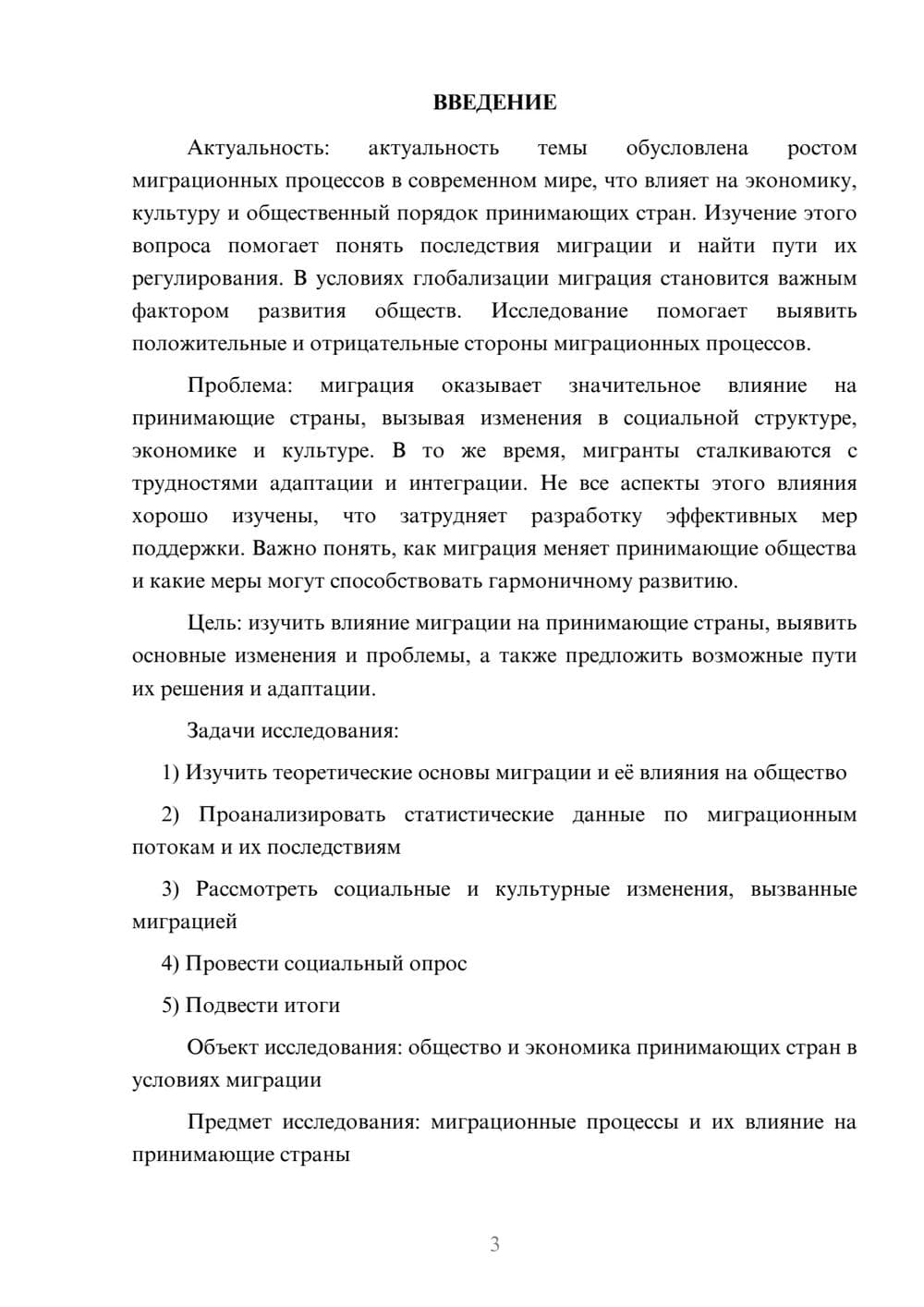 ВВЕДЕНИЕ

Актуальность: актуальность темы обусловлена ростом миграционных процессов в современном мире, что влияет на экономику, культуру и общественный порядок принимающих стран. Изучение этого вопроса помогает понять последствия миграции и найти пути их регулирования. В условиях глобализации миграция становится важным фактором развития обществ. Исследование помогает выявить положительные и отрицательные стороны миграционных процессов.

Проблема: миграция оказывает значительное влияние на принимающие страны, вызывая изменения в социальной структуре, экономике и культуре. В то же время, мигранты сталкиваются с трудностями адаптации и интеграции. Не все аспекты этого влияния хорошо изучены, что затрудняет разработку эффективных мер поддержки. Важно понять, как миграция меняет принимающие общества и какие меры могут способствовать гармоничному развитию.

Цель: изучить влияние миграции на принимающие страны, выявить основные изменения и проблемы, а также предложить возможные пути их решения и адаптации.

Задачи исследования:

1) Изучить теоретические основы миграции и её влияния на общество

2) Проанализировать статистические данные по миграционным потокам и их последствиям

3) Рассмотреть социальные и культурные изменения, вызванные миграцией

4) Провести социальный опрос

5) Подвести итоги

Объект исследования: общество и экономика принимающих стран в условиях миграции

Предмет исследования: миграционные процессы и их влияние на принимающие страны

3